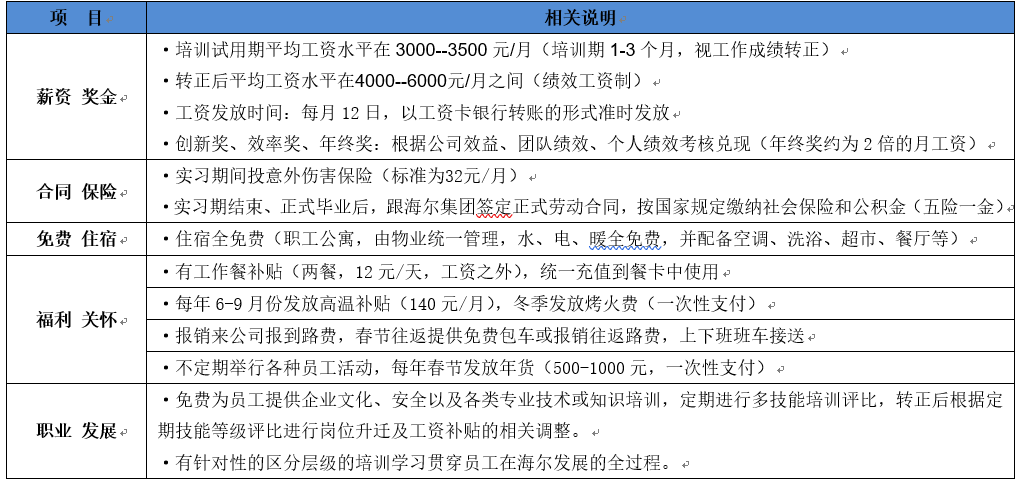 | 项　目 | 相关说明 |
|---|---|
| 薪资 奖金 | • 培训试用期平均工资水平在 3000--3500 元/月（培训期 1-3 个月，视工作成绩转正）<br>• 转正后平均工资水平在4000--6000元/月之间（绩效工资制）<br>• 工资发放时间：每月 12 日，以工资卡银行转账的形式准时发放<br>• 创新奖、效率奖、年终奖：根据公司效益、团队绩效、个人绩效考核兑现（年终奖约为 2 倍的月工资） |
| 合同 保险 | • 实习期间投意外伤害保险（标准为32元/月）<br>• 实习期结束、正式毕业后，跟海尔集团签定正式劳动合同，按国家规定缴纳社会保险和公积金（五险一金） |
| 免费 住宿 | • 住宿全免费（职工公寓，由物业统一管理，水、电、暖全免费，并配备空调、洗浴、超市、餐厅等） |
| 福利 关怀 | • 有工作餐补贴（两餐，12 元/天，工资之外），统一充值到餐卡中使用<br>• 每年 6-9 月份发放高温补贴（140 元/月），冬季发放烤火费（一次性支付）<br>• 报销来公司报到路费，春节往返提供免费包车或报销往返路费，上下班班车接送<br>• 不定期举行各种员工活动，每年春节发放年货（500-1000 元，一次性支付） |
| 职业 发展 | • 免费为员工提供企业文化、安全以及各类专业技术或知识培训，定期进行多技能培训评比，转正后根据定期技能等级评比进行岗位升迁及工资补贴的相关调整。<br>• 有针对性的区分层级的培训学习贯穿员工在海尔发展的全过程。 |